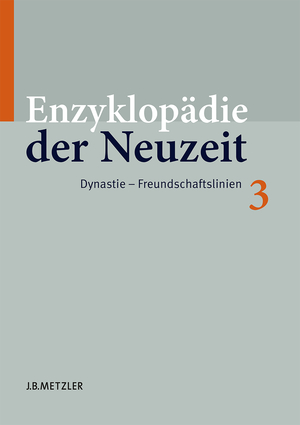 Enzyklopädie
der Neuzeit

Dynastie – Freundschaftslinien

3

J.B.METZLER